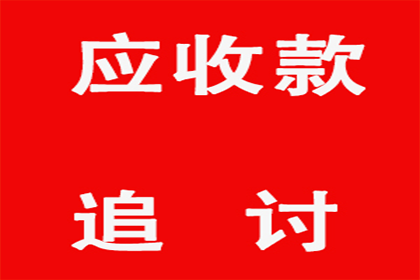 应收款

追 讨